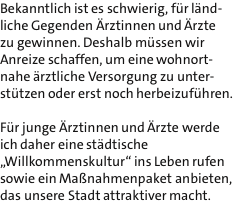 Bekanntlich ist es schwierig, für ländliche Gegenden Ärztinnen und Ärzte zu gewinnen. Deshalb müssen wir Anreize schaffen, um eine wohnortnahe ärztliche Versorgung zu unterstützen oder erst noch herbeizuführen.

Für junge Ärztinnen und Ärzte werde ich daher eine städtische „Willkommenskultur“ ins Leben rufen sowie ein Maßnahmenpaket anbieten, das unsere Stadt attraktiver macht.